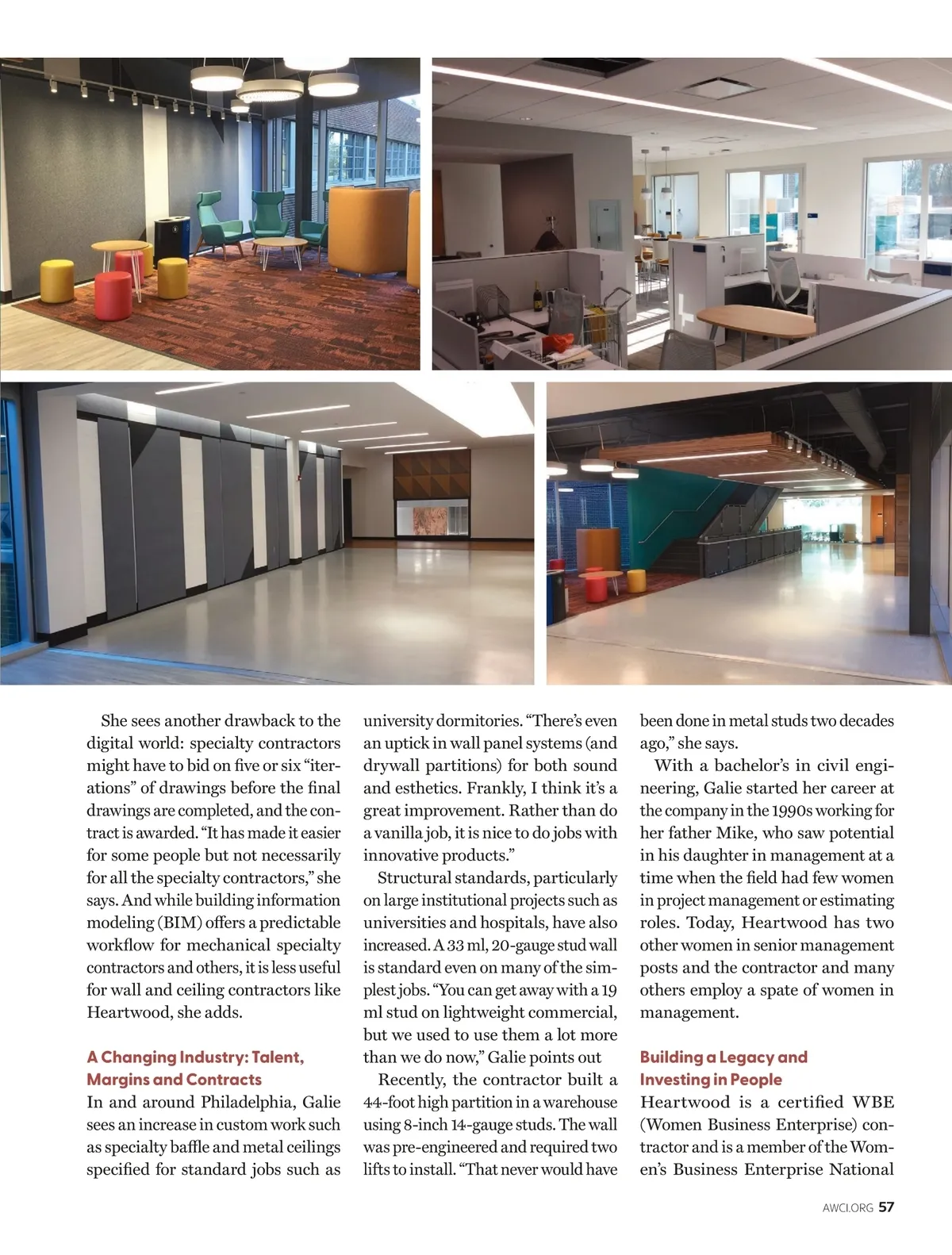 She sees another drawback to the digital world: specialty contractors might have to bid on five or six "iterations" of drawings before the final drawings are completed, and the contract is awarded. "It has made it easier for some people but not necessarily for all the specialty contractors," she says. And while building information modeling (BIM) offers a predictable workflow for mechanical specialty contractors and others, it is less useful for wall and ceiling contractors like Heartwood, she adds.

A Changing Industry: Talent, Margins and Contracts

In and around Philadelphia, Galie sees an increase in custom work such as specialty baffle and metal ceilings specified for standard jobs such as university dormitories. "There's even an uptick in wall panel systems (and drywall partitions) for both sound and esthetics. Frankly, I think it's a great improvement. Rather than do a vanilla job, it is nice to do jobs with innovative products."

Structural standards, particularly on large institutional projects such as universities and hospitals, have also increased. A 33 ml, 20-gauge stud wall is standard even on many of the simplest jobs. "You can get away with a 19 ml stud on lightweight commercial, but we used to use them a lot more than we do now," Galie points out

Recently, the contractor built a 44-foot high partition in a warehouse using 8-inch 14-gauge studs. The wall was pre-engineered and required two lifts to install. "That never would have been done in metal studs two decades ago," she says.

With a bachelor's in civil engineering, Galie started her career at the company in the 1990s working for her father Mike, who saw potential in his daughter in management at a time when the field had few women in project management or estimating roles. Today, Heartwood has two other women in senior management posts and the contractor and many others employ a spate of women in management.

Building a Legacy and Investing in People

Heartwood is a certified WBE (Women Business Enterprise) contractor and is a member of the Women's Business Enterprise National

AWCI.ORG 57